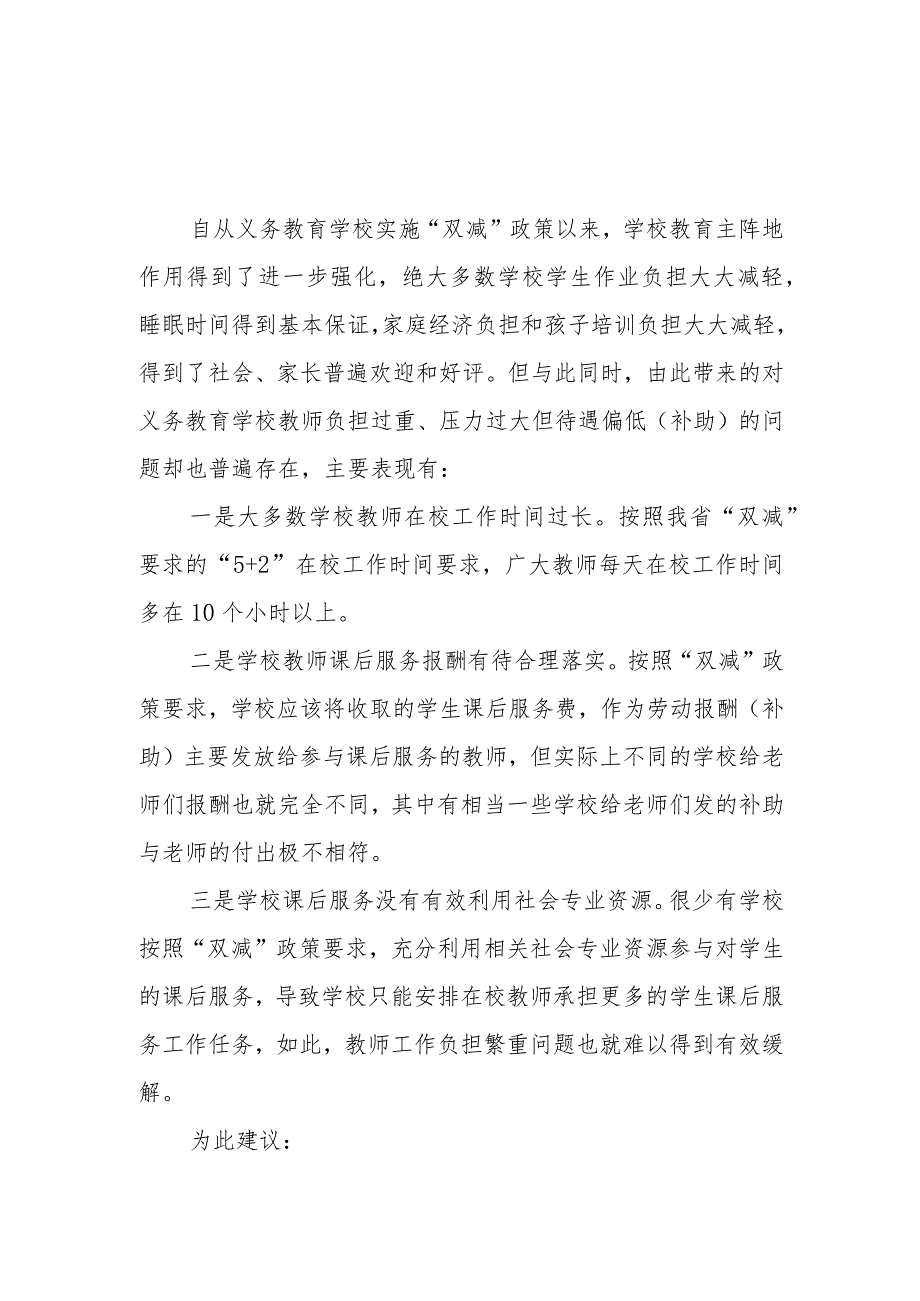 自从义务教育学校实施“双减”政策以来，学校教育主阵地作用得到了进一步强化，绝大多数学校学生作业负担大大减轻，睡眠时间得到基本保证,家庭经济负担和孩子培训负担大大减轻，得到了社会、家长普遍欢迎和好评。但与此同时，由此带来的对义务教育学校教师负担过重、压力过大但待遇偏低（补助）的问题却也普遍存在，主要表现有：

一是大多数学校教师在校工作时间过长。按照我省“双减”要求的“5+2”在校工作时间要求，广大教师每天在校工作时间多在10个小时以上。

二是学校教师课后服务报酬有待合理落实。按照“双减”政策要求，学校应该将收取的学生课后服务费，作为劳动报酬（补助）主要发放给参与课后服务的教师，但实际上不同的学校给老师们报酬也就完全不同，其中有相当一些学校给老师们发的补助与老师的付出极不相符。

三是学校课后服务没有有效利用社会专业资源。很少有学校按照“双减”政策要求，充分利用相关社会专业资源参与对学生的课后服务，导致学校只能安排在校教师承担更多的学生课后服务工作任务，如此，教师工作负担繁重问题也就难以得到有效缓解。

为此建议：